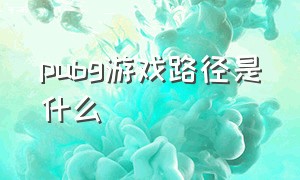 pubg游戏路径是什么